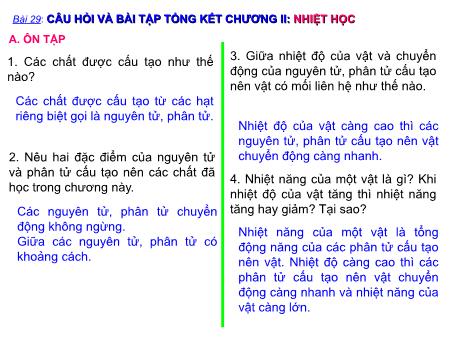 Bài 29: CÂU HỎI VÀ BÀI TẬP TỔNG KẾT CHƯƠNG II: NHIỆT HỌC

A. ÔN TẬP

1. Các chất được cấu tạo như thế nào?

Các chất được cấu tạo từ các hạt riêng biệt gọi là nguyên tử, phân tử.

2. Nêu hai đặc điểm của nguyên tử và phân tử cấu tạo nên các chất đã học trong chương này.

Các nguyên tử, phân tử chuyển động không ngừng.
Giữa các nguyên tử, phân tử có khoảng cách.

3. Giữa nhiệt độ của vật và chuyển động của nguyên tử, phân tử cấu tạo nên vật có mối liên hệ như thế nào.

Nhiệt độ của vật càng cao thì các nguyên tử, phân tử cấu tạo nên vật chuyển động càng nhanh.

4. Nhiệt năng của một vật là gì? Khi nhiệt độ của vật tăng thì nhiệt năng tăng hay giảm? Tại sao?

Nhiệt năng của một vật là tổng động năng của các phân tử cấu tạo nên vật. Nhiệt độ càng cao thì các phân tử cấu tạo nên vật chuyển động càng nhanh và nhiệt năng của vật càng lớn.